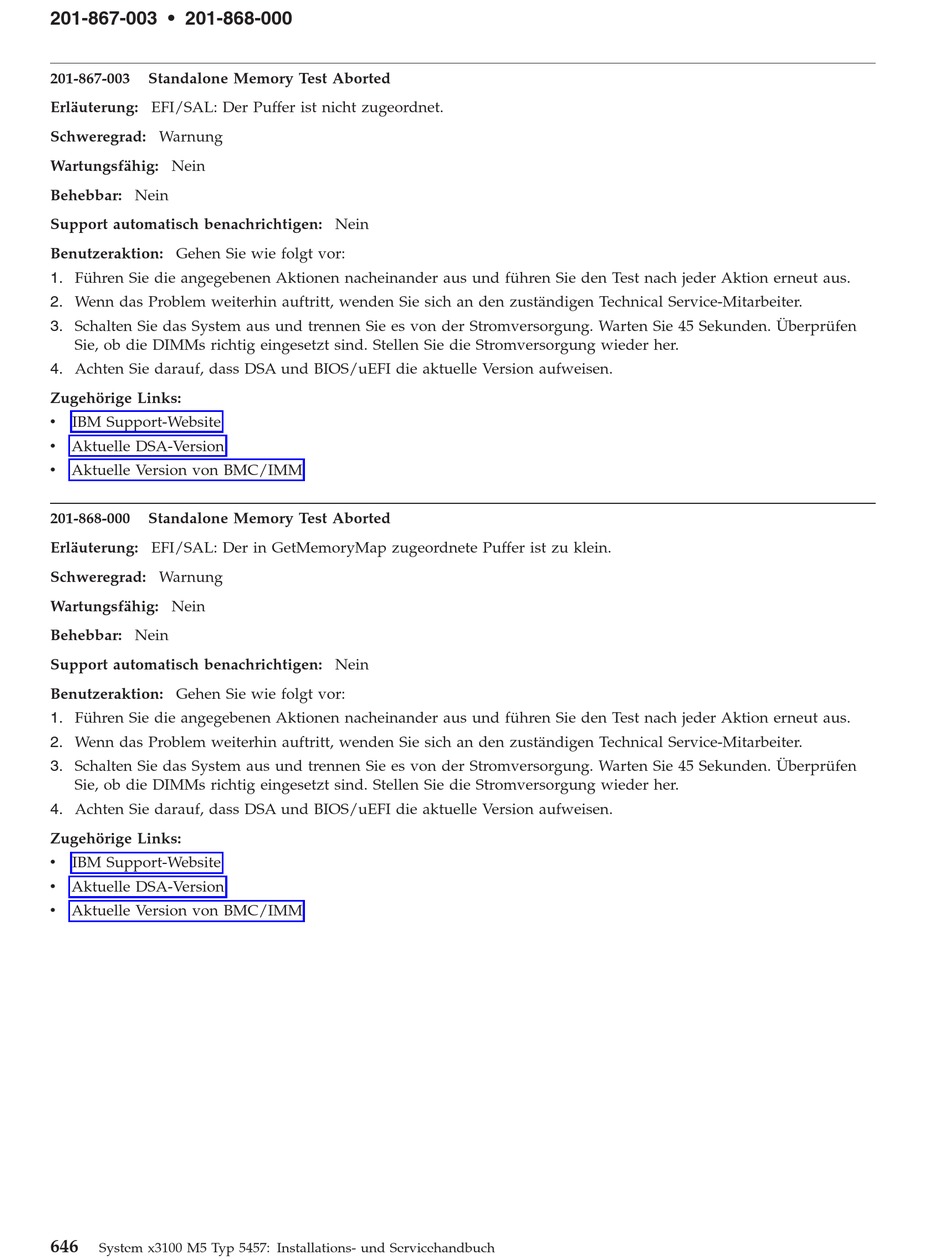 201-867-003 • 201-868-000

201-867-003 Standalone Memory Test Aborted

Erläuterung: EFI/SAL: Der Puffer ist nicht zugeordnet.

Schweregrad: Warnung

Wartungsfähig: Nein

Behebbar: Nein

Support automatisch benachrichtigen: Nein

Benutzeraktion: Gehen Sie wie folgt vor:

1. Führen Sie die angegebenen Aktionen nacheinander aus und führen Sie den Test nach jeder Aktion erneut aus.
2. Wenn das Problem weiterhin auftritt, wenden Sie sich an den zuständigen Technical Service-Mitarbeiter.
3. Schalten Sie das System aus und trennen Sie es von der Stromversorgung. Warten Sie 45 Sekunden. Überprüfen Sie, ob die DIMMs richtig eingesetzt sind. Stellen Sie die Stromversorgung wieder her.
4. Achten Sie darauf, dass DSA und BIOS/uEFI die aktuelle Version aufweisen.

Zugehörige Links:
• IBM Support-Website
• Aktuelle DSA-Version
• Aktuelle Version von BMC/IMM

201-868-000 Standalone Memory Test Aborted

Erläuterung: EFI/SAL: Der in GetMemoryMap zugeordnete Puffer ist zu klein.

Schweregrad: Warnung

Wartungsfähig: Nein

Behebbar: Nein

Support automatisch benachrichtigen: Nein

Benutzeraktion: Gehen Sie wie folgt vor:

1. Führen Sie die angegebenen Aktionen nacheinander aus und führen Sie den Test nach jeder Aktion erneut aus.
2. Wenn das Problem weiterhin auftritt, wenden Sie sich an den zuständigen Technical Service-Mitarbeiter.
3. Schalten Sie das System aus und trennen Sie es von der Stromversorgung. Warten Sie 45 Sekunden. Überprüfen Sie, ob die DIMMs richtig eingesetzt sind. Stellen Sie die Stromversorgung wieder her.
4. Achten Sie darauf, dass DSA und BIOS/uEFI die aktuelle Version aufweisen.

Zugehörige Links:
• IBM Support-Website
• Aktuelle DSA-Version
• Aktuelle Version von BMC/IMM

646 System x3100 M5 Typ 5457: Installations- und Servicehandbuch